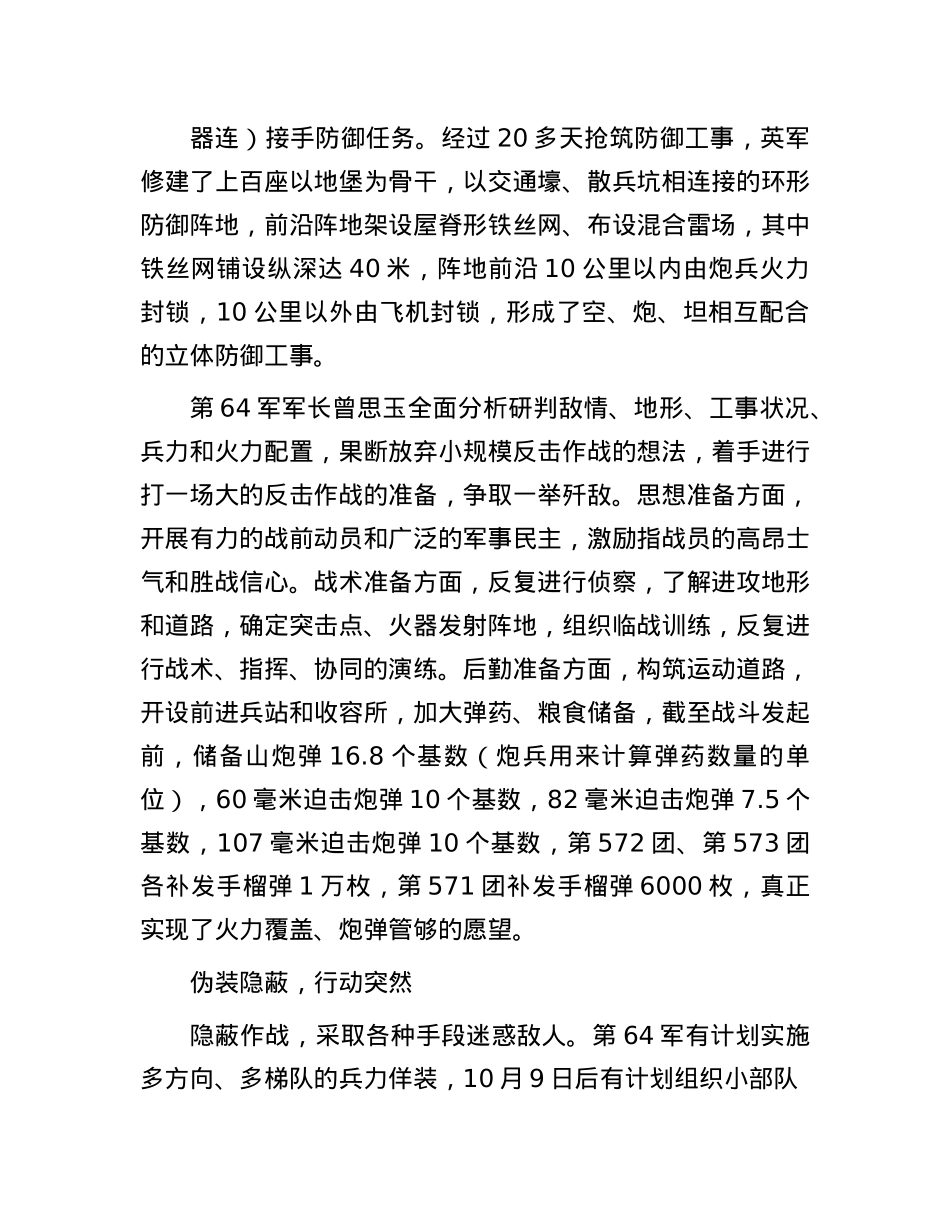 器连）接手防御任务。经过 20 多天抢筑防御工事，英军修建了上百座以地堡为骨干，以交通壕、散兵坑相连接的环形防御阵地，前沿阵地架设屋脊形铁丝网、布设混合雷场，其中铁丝网铺设纵深达 40 米，阵地前沿 10 公里以内由炮兵火力封锁，10 公里以外由飞机封锁，形成了空、炮、坦相互配合的立体防御工事。

第 64 军军长曾思玉全面分析研判敌情、地形、工事状况、兵力和火力配置，果断放弃小规模反击作战的想法，着手进行打一场大的反击作战的准备，争取一举歼敌。思想准备方面，开展有力的战前动员和广泛的军事民主，激励指战员的高昂士气和胜战信心。战术准备方面，反复进行侦察，了解进攻地形和道路，确定突击点、火器发射阵地，组织临战训练，反复进行战术、指挥、协同的演练。后勤准备方面，构筑运动道路，开设前进兵站和收容所，加大弹药、粮食储备，截至战斗发起前，储备山炮弹 16.8 个基数（炮兵用来计算弹药数量的单位），60 毫米迫击炮弹 10 个基数，82 毫米迫击炮弹 7.5 个基数，107 毫米迫击炮弹 10 个基数，第 572 团、第 573 团各补发手榴弹 1 万枚，第 571 团补发手榴弹 6000 枚，真正实现了火力覆盖、炮弹管够的愿望。

伪装隐蔽，行动突然

隐蔽作战，采取各种手段迷惑敌人。第 64 军有计划实施多方向、多梯队的兵力佯装，10 月 9 日后有计划组织小部队